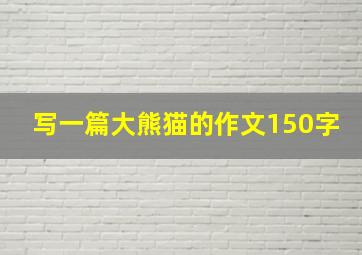 写一篇大熊猫的作文150字